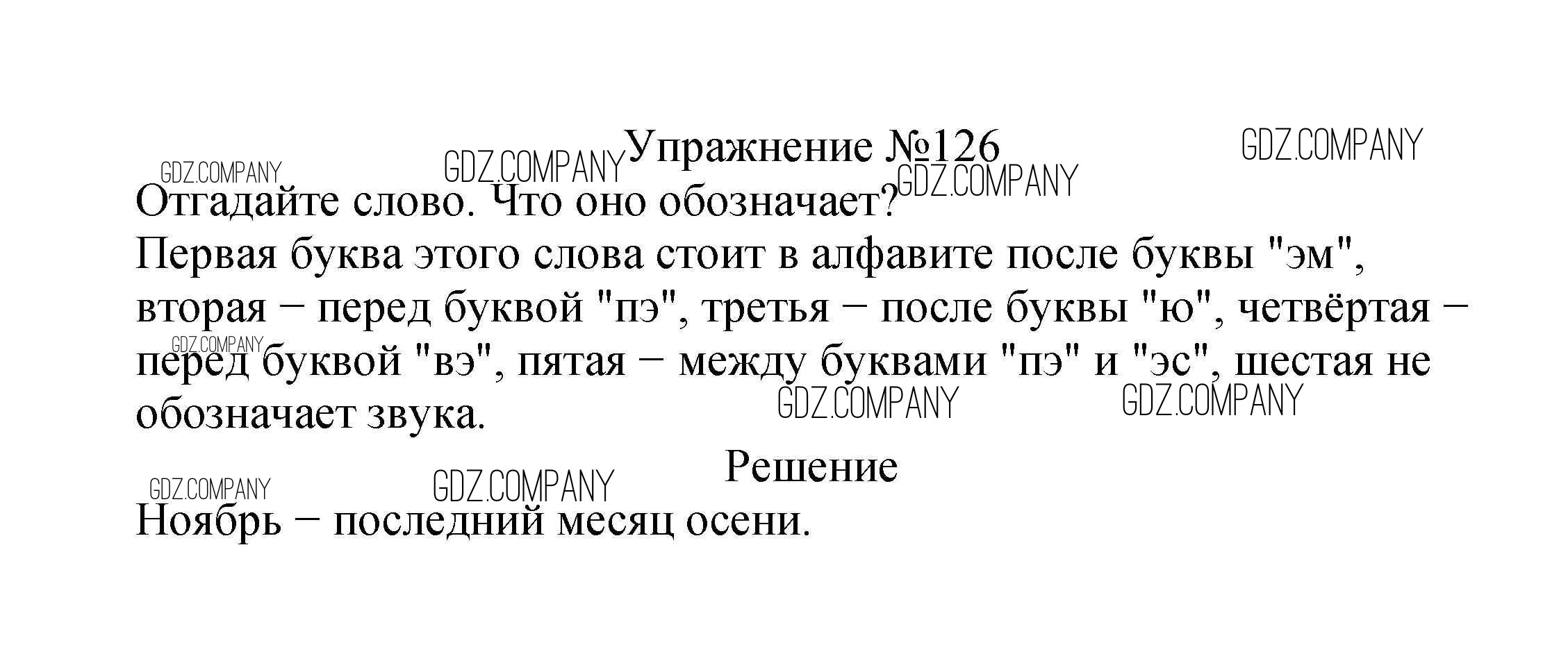 Упражнение №126

Отгадайте слово. Что оно обозначает?
Первая буква этого слова стоит в алфавите после буквы "эм", вторая − перед буквой "пэ", третья − после буквы "ю", четвёртая − перед буквой "вэ", пятая − между буквами "пэ" и "эс", шестая не обозначает звука.

Решение

Ноябрь − последний месяц осени.

GDZ.COMPANY